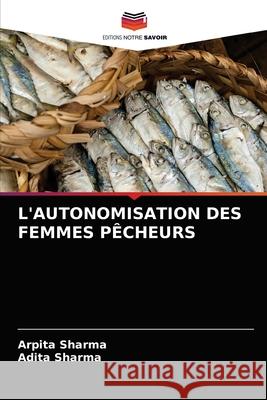 EDITIONS NOTRE SAVOIR

L'AUTONOMISATION DES FEMMES PÊCHEURS

Arpita Sharma
Adita Sharma

Kraina Książek